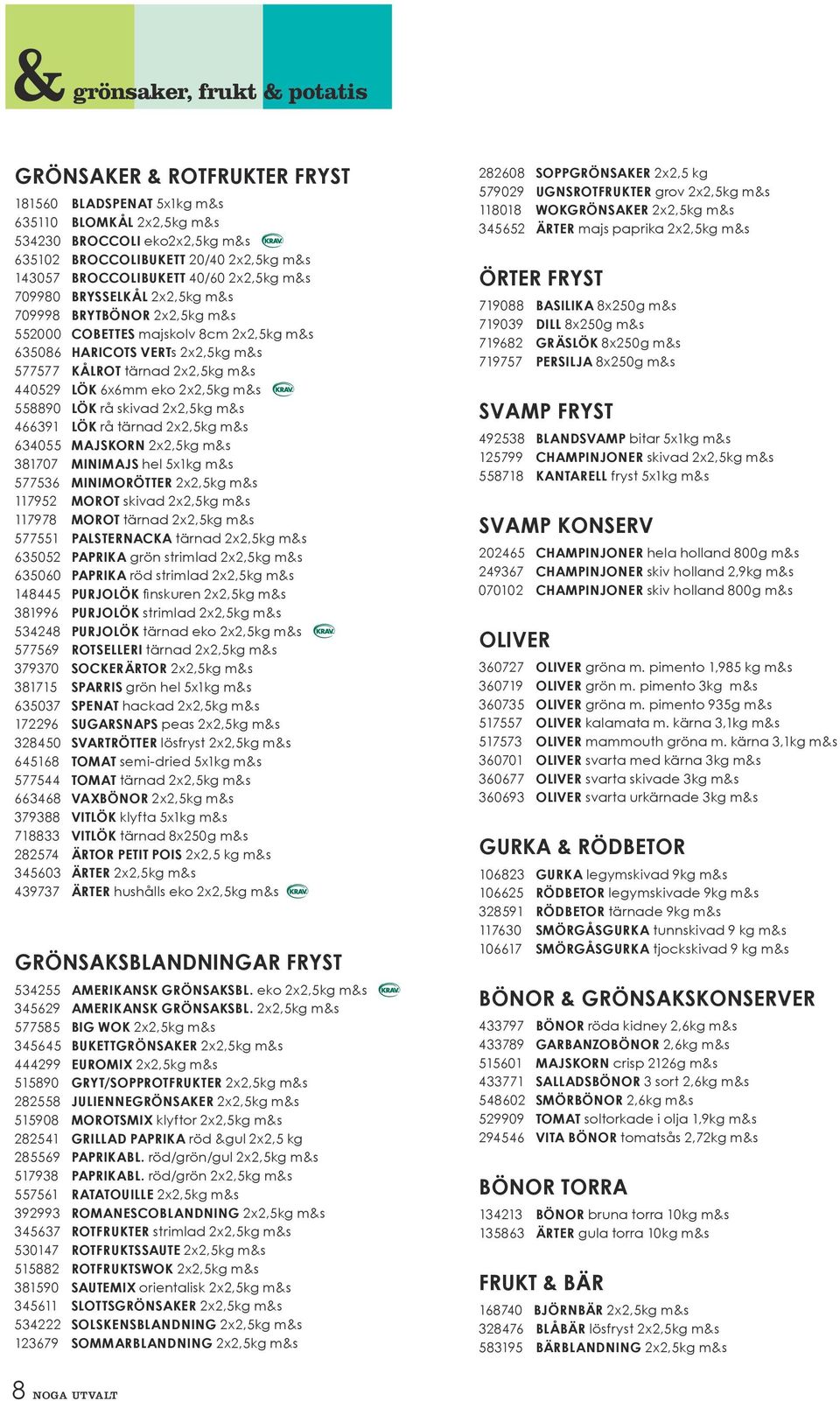 & grönsaker, frukt & potatis

GRÖNSAKER & ROTFRUKTER FRYST

181560 BLADSPENAT 5x1kg m&s
635110 BLOMKÅL 2x2,5kg m&s
534230 BROCCOLI eko2x2,5kg m&s KRAV
635102 BROCCOLIBUKETT 20/40 2x2,5kg m&s
143057 BROCCOLIBUKETT 40/60 2x2,5kg m&s
709980 BRYSSELKÅL 2x2,5kg m&s
709998 BRYTBÖNOR 2x2,5kg m&s
552000 COBETTES majskolv 8cm 2x2,5kg m&s
635086 HARICOTS VERTs 2x2,5kg m&s
577577 KÅLROT tärnad 2x2,5kg m&s
440529 LÖK 6x6mm eko 2x2,5kg m&s KRAV
558890 LÖK rå skivad 2x2,5kg m&s
466391 LÖK rå tärnad 2x2,5kg m&s
634055 MAJSKORN 2x2,5kg m&s
381707 MINIMAJS hel 5x1kg m&s
577536 MINIMORÖTTER 2x2,5kg m&s
117952 MOROT skivad 2x2,5kg m&s
117978 MOROT tärnad 2x2,5kg m&s
577551 PALSTERNACKA tärnad 2x2,5kg m&s
635052 PAPRIKA grön strimlad 2x2,5kg m&s
635060 PAPRIKA röd strimlad 2x2,5kg m&s
148445 PURJOLÖK finskuren 2x2,5kg m&s
381996 PURJOLÖK strimlad 2x2,5kg m&s
534248 PURJOLÖK tärnad eko 2x2,5kg m&s KRAV
577569 ROTSELLERI tärnad 2x2,5kg m&s
379370 SOCKERÄRTOR 2x2,5kg m&s
381715 SPARRIS grön hel 5x1kg m&s
635037 SPENAT hackad 2x2,5kg m&s
172296 SUGARSNAPS peas 2x2,5kg m&s
328450 SVARTRÖTTER lösfryst 2x2,5kg m&s
645168 TOMAT semi-dried 5x1kg m&s
577544 TOMAT tärnad 2x2,5kg m&s
663468 VAXBÖNOR 2x2,5kg m&s
379388 VITLÖK klyfta 5x1kg m&s
718833 VITLÖK tärnad 8x250g m&s
282574 ÄRTOR PETIT POIS 2x2,5 kg m&s
345603 ÄRTER 2x2,5kg m&s
439737 ÄRTER hushålls eko 2x2,5kg m&s KRAV

GRÖNSAKSBLANDNINGAR FRYST

534255 AMERIKANSK GRÖNSAKSBL. eko 2x2,5kg m&s KRAV
345629 AMERIKANSK GRÖNSAKSBL. 2x2,5kg m&s
577585 BIG WOK 2x2,5kg m&s
345645 BUKETTGRÖNSAKER 2x2,5kg m&s
444299 EUROMIX 2x2,5kg m&s
515890 GRYT/SOPPROTFRUKTER 2x2,5kg m&s
282558 JULIENNEGRÖNSAKER 2x2,5kg m&s
515908 MOROTSMIX klyftor 2x2,5kg m&s
282541 GRILLAD PAPRIKA röd &gul 2x2,5 kg
285569 PAPRIKABL. röd/grön/gul 2x2,5kg m&s
517938 PAPRIKABL. röd/grön 2x2,5kg m&s
557561 RATATOUILLE 2x2,5kg m&s
392993 ROMANESCOBLANDNING 2x2,5kg m&s
345637 ROTFRUKTER strimlad 2x2,5kg m&s
530147 ROTFRUKTSSAUTE 2x2,5kg m&s
515882 ROTFRUKTSWOK 2x2,5kg m&s
381590 SAUTEMIX orientalisk 2x2,5kg m&s
345611 SLOTTSGRÖNSAKER 2x2,5kg m&s
534222 SOLSKENSBLANDNING 2x2,5kg m&s
123679 SOMMARBLANDNING 2x2,5kg m&s

282608 SOPPGRÖNSAKER 2x2,5 kg
579029 UGNSROTFRUKTER grov 2x2,5kg m&s
118018 WOKGRÖNSAKER 2x2,5kg m&s
345652 ÄRTER majs paprika 2x2,5kg m&s

ÖRTER FRYST

719088 BASILIKA 8x250g m&s
719039 DILL 8x250g m&s
719682 GRÄSLÖK 8x250g m&s
719757 PERSILJA 8x250g m&s

SVAMP FRYST

492538 BLANDSVAMP bitar 5x1kg m&s
125799 CHAMPINJONER skivad 2x2,5kg m&s
558718 KANTARELL fryst 5x1kg m&s

SVAMP KONSERV

202465 CHAMPINJONER hela holland 800g m&s
249367 CHAMPINJONER skiv holland 2,9kg m&s
070102 CHAMPINJONER skiv holland 800g m&s

OLIVER

360727 OLIVER gröna m. pimento 1,985 kg m&s
360719 OLIVER grön m. pimento 3kg m&s
360735 OLIVER gröna m. pimento 935g m&s
517557 OLIVER kalamata m. kärna 3,1kg m&s
517573 OLIVER mammouth gröna m. kärna 3,1kg m&s
360701 OLIVER svarta med kärna 3kg m&s
360677 OLIVER svarta skivade 3kg m&s
360693 OLIVER svarta urkärnade 3kg m&s

GURKA & RÖDBETOR

106823 GURKA legymskivad 9kg m&s
106625 RÖDBETOR legymskivade 9kg m&s
328591 RÖDBETOR tärnade 9kg m&s
117630 SMÖRGÅSGURKA tunnskivad 9 kg m&s
106617 SMÖRGÅSGURKA tjockskivad 9 kg m&s

BÖNOR & GRÖNSAKSKONSERVER

433797 BÖNOR röda kidney 2,6kg m&s
433789 GARBANZOBÖNOR 2,6kg m&s
515601 MAJSKORN crisp 2126g m&s
433771 SALLADSBÖNOR 3 sort 2,6kg m&s
548602 SMÖRBÖNOR 2,6kg m&s
529909 TOMAT soltorkade i olja 1,9kg m&s
294546 VITA BÖNOR tomatsås 2,72kg m&s

BÖNOR TORRA

134213 BÖNOR bruna torra 10kg m&s
135863 ÄRTER gula torra 10kg m&s

FRUKT & BÄR

168740 BJÖRNBÄR 2x2,5kg m&s
328476 BLÅBÄR lösfryst 2x2,5kg m&s
583195 BÄRBLANDNING 2x2,5kg m&s

8 NOGA UTVALT